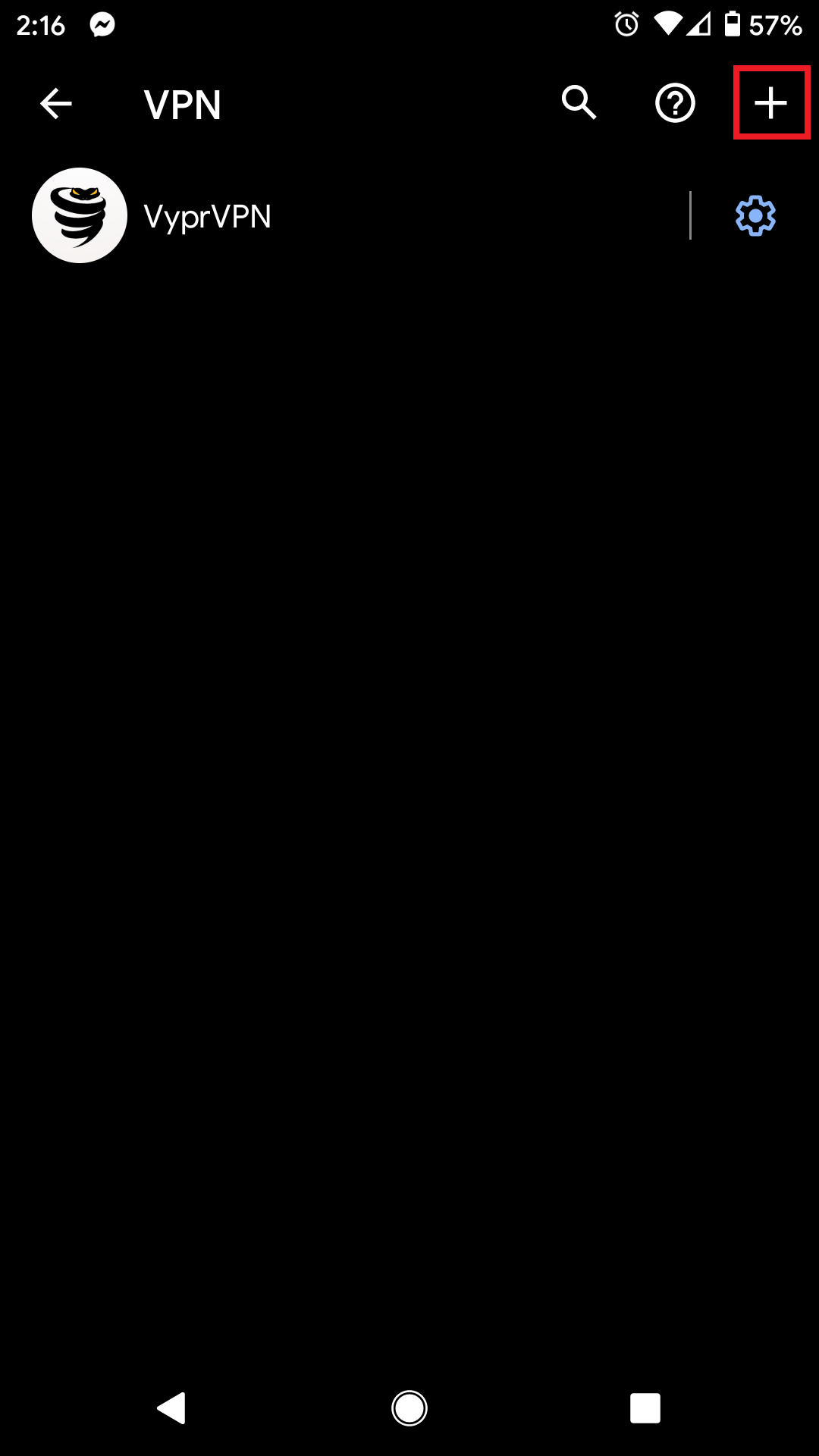 2:16 57%

VPN

VyprVPN